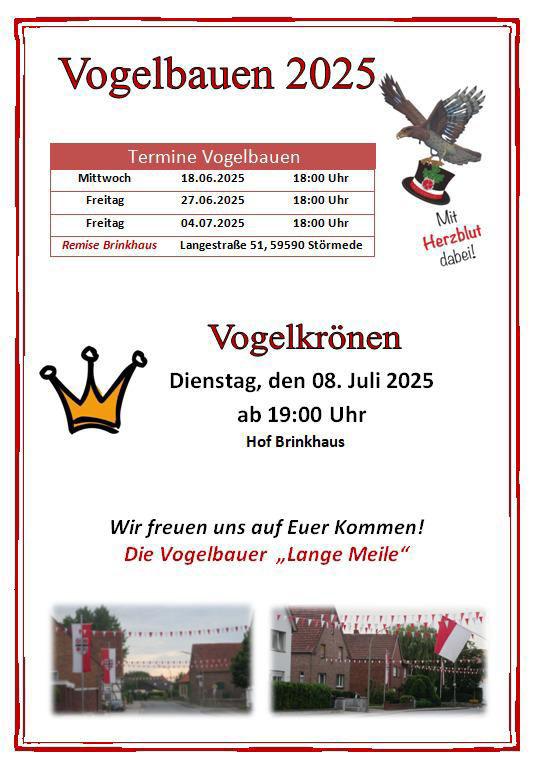 Vogelbauen 2025

| Termine Vogelbauen | | |
|---|---|---|
| Mittwoch | 18.06.2025 | 18:00 Uhr |
| Freitag | 27.06.2025 | 18:00 Uhr |
| Freitag | 04.07.2025 | 18:00 Uhr |
| Remise Brinkhaus | Langestraße 51, 59590 Störmede | |

Mit Herzblut dabei!

Vogelkrönen

Dienstag, den 08. Juli 2025

ab 19:00 Uhr

Hof Brinkhaus

Wir freuen uns auf Euer Kommen!

Die Vogelbauer „Lange Meile“